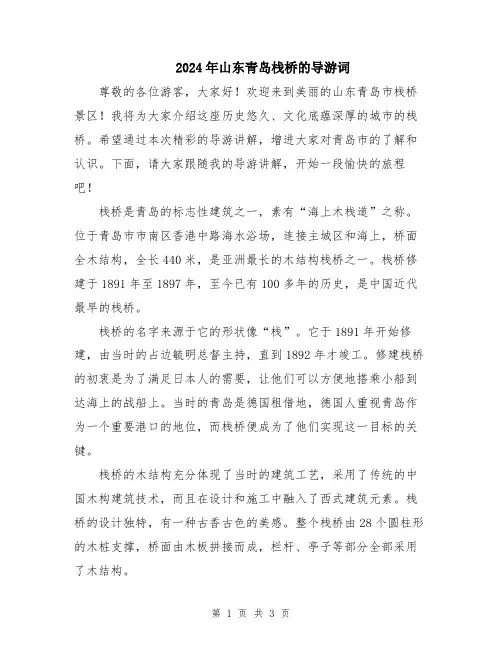 2024年山东青岛栈桥的导游词

尊敬的各位游客，大家好！欢迎来到美丽的山东青岛市栈桥景区！我将为大家介绍这座历史悠久、文化底蕴深厚的城市的栈桥。希望通过本次精彩的导游讲解，增进大家对青岛市的了解和认识。下面，请大家跟随我的导游讲解，开始一段愉快的旅程吧！

栈桥是青岛的标志性建筑之一，素有“海上木栈道”之称。位于青岛市市南区香港中路海水浴场，连接主城区和海上，桥面全木结构，全长440米，是亚洲最长的木结构栈桥之一。栈桥修建于1891年至1897年，至今已有100多年的历史，是中国近代最早的栈桥。

栈桥的名字来源于它的形状像“栈”。它于1891年开始修建，由当时的占边毓明总督主持，直到1892年才竣工。修建栈桥的初衷是为了满足日本人的需要，让他们可以方便地搭乘小船到达海上的战船上。当时的青岛是德国租借地，德国人重视青岛作为一个重要港口的地位，而栈桥便成为了他们实现这一目标的关键。

栈桥的木结构充分体现了当时的建筑工艺，采用了传统的中国木构建筑技术，而且在设计和施工中融入了西式建筑元素。栈桥的设计独特，有一种古香古色的美感。整个栈桥由28个圆柱形的木桩支撑，桥面由木板拼接而成，栏杆、亭子等部分全部采用了木结构。

第 1 页 共 3 页